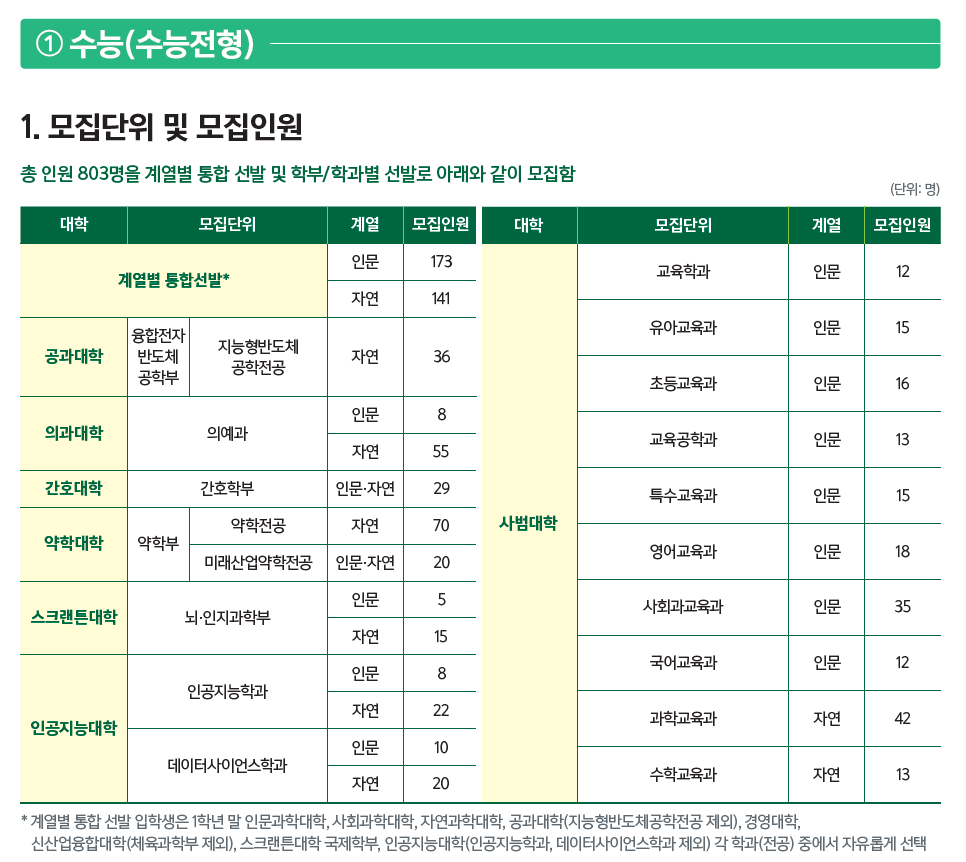 ① 수능(수능전형)

1. 모집단위 및 모집인원

총 인원 803명을 계열별 통합 선발 및 학부/학과별 선발로 아래와 같이 모집함

(단위: 명)

| 대학 | 모집단위 | | 계열 | 모집인원 |
|---|---|---|---|---|
| 계열별 통합선발* | | | 인문 | 173 |
| | | | 자연 | 141 |
| 공과대학 | 융합전자 반도체 공학부 | 지능형반도체 공학전공 | 자연 | 36 |
| 의과대학 | 의예과 | | 인문 | 8 |
| | | | 자연 | 55 |
| 간호대학 | 간호학부 | | 인문·자연 | 29 |
| 약학대학 | 약학부 | 약학전공 | 자연 | 70 |
| | | 미래산업약학전공 | 인문·자연 | 20 |
| 스크랜튼대학 | 뇌·인지과학부 | | 인문 | 5 |
| | | | 자연 | 15 |
| 인공지능대학 | 인공지능학과 | | 인문 | 8 |
| | | | 자연 | 22 |
| | 데이터사이언스학과 | | 인문 | 10 |
| | | | 자연 | 20 |

| 대학 | 모집단위 | 계열 | 모집인원 |
|---|---|---|---|
| 사범대학 | 교육학과 | 인문 | 12 |
| | 유아교육과 | 인문 | 15 |
| | 초등교육과 | 인문 | 16 |
| | 교육공학과 | 인문 | 13 |
| | 특수교육과 | 인문 | 15 |
| | 영어교육과 | 인문 | 18 |
| | 사회과교육과 | 인문 | 35 |
| | 국어교육과 | 인문 | 12 |
| | 과학교육과 | 자연 | 42 |
| | 수학교육과 | 자연 | 13 |

* 계열별 통합 선발 입학생은 1학년 말 인문과학대학, 사회과학대학, 자연과학대학, 공과대학(지능형반도체공학전공 제외), 경영대학, 신산업융합대학(체육과학부 제외), 스크랜튼대학 국제학부, 인공지능대학(인공지능학과, 데이터사이언스학과 제외) 각 학과(전공) 중에서 자유롭게 선택